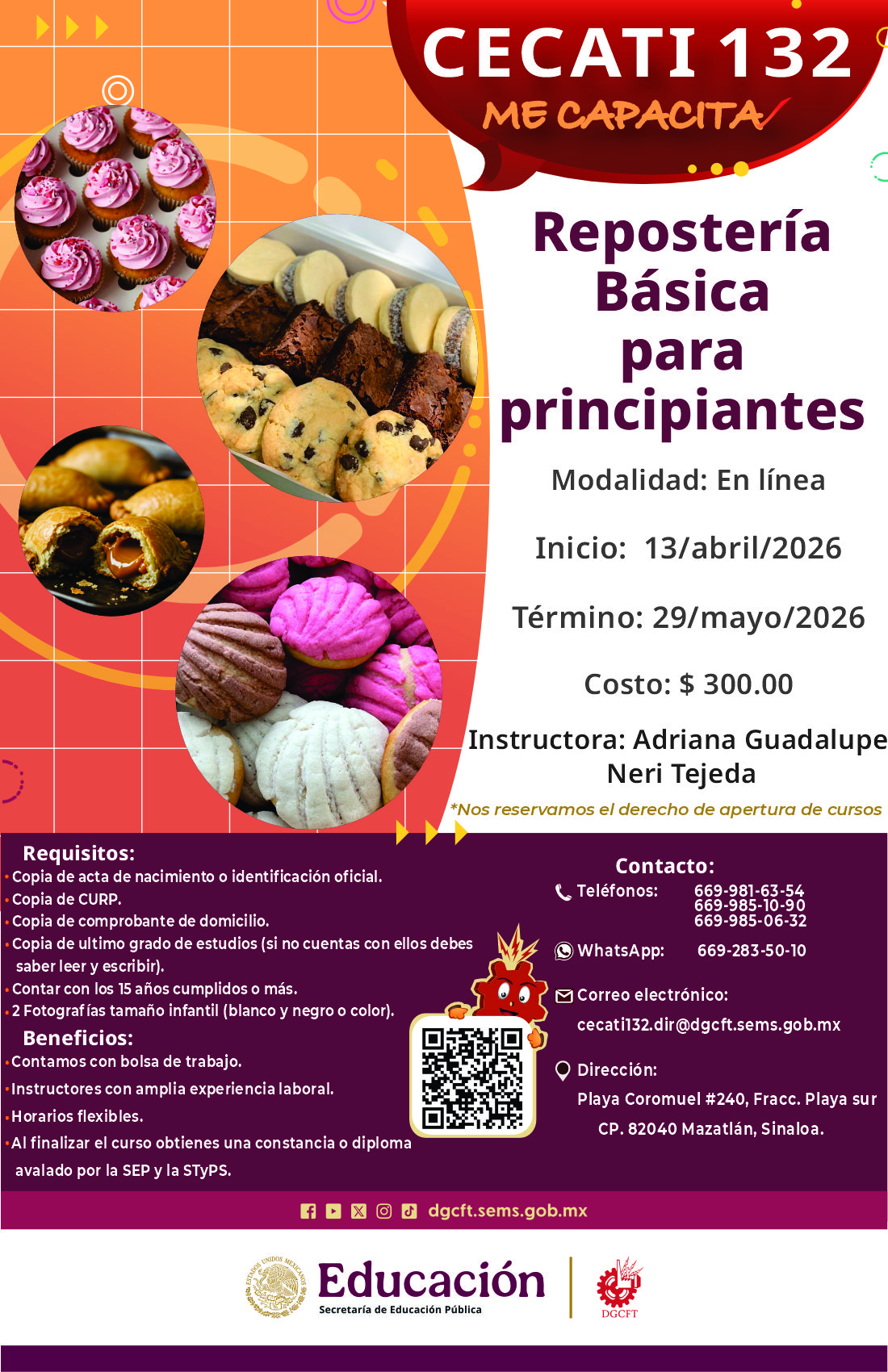 CECATI 132
ME CAPACITA

Repostería Básica para principiantes

Modalidad: En línea

Inicio: 13/abril/2026

Término: 29/mayo/2026

Costo: $ 300.00

Instructora: Adriana Guadalupe Neri Tejeda

*Nos reservamos el derecho de apertura de cursos

Requisitos:
• Copia de acta de nacimiento o identificación oficial.
• Copia de CURP.
• Copia de comprobante de domicilio.
• Copia de ultimo grado de estudios (si no cuentas con ellos debes saber leer y escribir).
• Contar con los 15 años cumplidos o más.
• 2 Fotografías tamaño infantil (blanco y negro o color).

Beneficios:
• Contamos con bolsa de trabajo.
• Instructores con amplia experiencia laboral.
• Horarios flexibles.
• Al finalizar el curso obtienes una constancia o diploma avalado por la SEP y la STyPS.

Contacto:
Teléfonos: 669-981-63-54
669-985-10-90
669-985-06-32

WhatsApp: 669-283-50-10

Correo electrónico:
cecati132.dir@dgcft.sems.gob.mx

Dirección:
Playa Coromuel #240, Fracc. Playa sur
CP. 82040 Mazatlán, Sinaloa.

dgcft.sems.gob.mx

ESTADOS UNIDOS MEXICANOS
Educación
Secretaría de Educación Pública
DGCFT